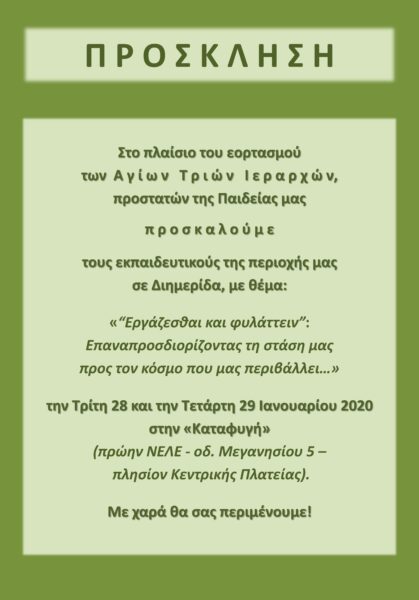 ΠΡΟΣΚΛΗΣΗ

Στο πλαίσιο του εορτασμού
των Αγίων Τριών Ιεραρχών,
προστατών της Παιδείας μας

προσκαλούμε

τους εκπαιδευτικούς της περιοχής μας
σε Διημερίδα, με θέμα:

«"Εργάζεσθαι και φυλάττειν":
Επαναπροσδιορίζοντας τη στάση μας
προς τον κόσμο που μας περιβάλλει...»

την Τρίτη 28 και την Τετάρτη 29 Ιανουαρίου 2020
στην «Καταφυγή»
(πρώην ΝΕΛΕ - οδ. Μεγανησίου 5 –
πλησίον Κεντρικής Πλατείας).

Με χαρά θα σας περιμένουμε!